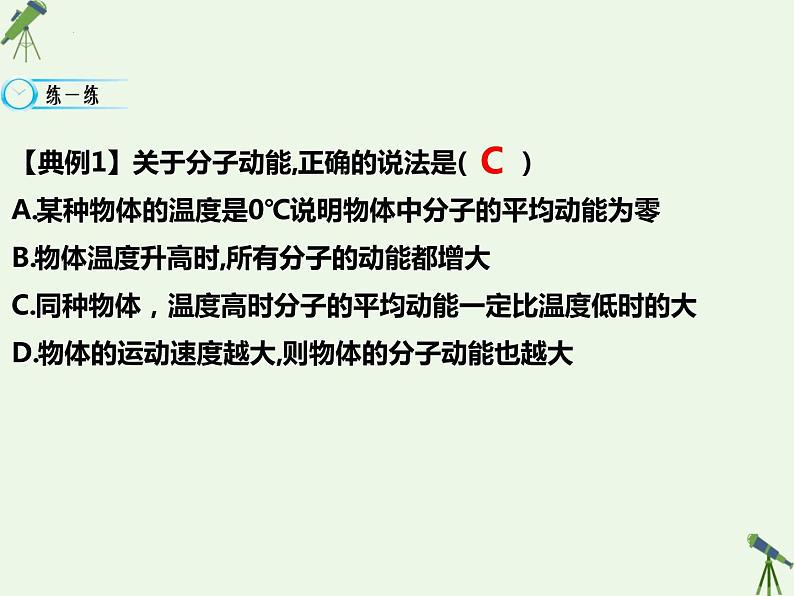 练一练

【典例1】关于分子动能,正确的说法是( C )

A.某种物体的温度是0℃说明物体中分子的平均动能为零

B.物体温度升高时,所有分子的动能都增大

C.同种物体，温度高时分子的平均动能一定比温度低时的大

D.物体的运动速度越大,则物体的分子动能也越大